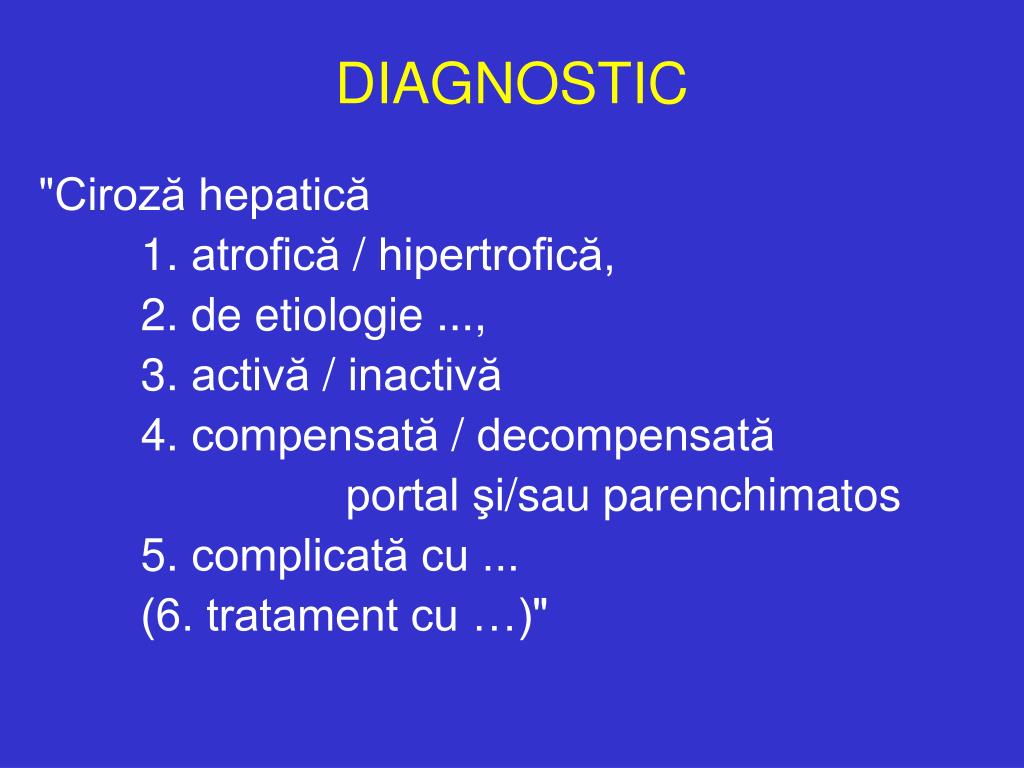 DIAGNOSTIC

"Ciroză hepatică

1. atrofică / hipertrofică,

2. de etiologie ...,

3. activă / inactivă

4. compensată / decompensată

portal şi/sau parenchimatos

5. complicată cu ...

(6. tratament cu …)"